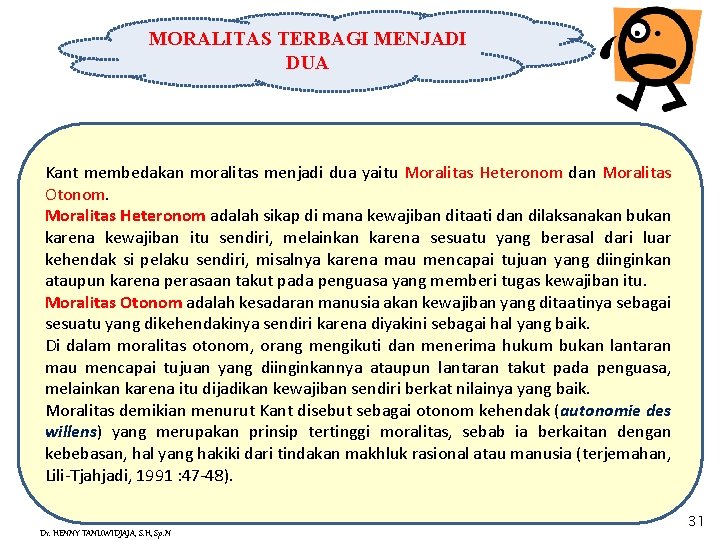 MORALITAS TERBAGI MENJADI DUA

Kant membedakan moralitas menjadi dua yaitu Moralitas Heteronom dan Moralitas Otonom.
Moralitas Heteronom adalah sikap di mana kewajiban ditaati dan dilaksanakan bukan karena kewajiban itu sendiri, melainkan karena sesuatu yang berasal dari luar kehendak si pelaku sendiri, misalnya karena mau mencapai tujuan yang diinginkan ataupun karena perasaan takut pada penguasa yang memberi tugas kewajiban itu.
Moralitas Otonom adalah kesadaran manusia akan kewajiban yang ditaatinya sebagai sesuatu yang dikehendakinya sendiri karena diyakini sebagai hal yang baik.
Di dalam moralitas otonom, orang mengikuti dan menerima hukum bukan lantaran mau mencapai tujuan yang diinginkannya ataupun lantaran takut pada penguasa, melainkan karena itu dijadikan kewajiban sendiri berkat nilainya yang baik.
Moralitas demikian menurut Kant disebut sebagai otonom kehendak (autonomie des willens) yang merupakan prinsip tertinggi moralitas, sebab ia berkaitan dengan kebebasan, hal yang hakiki dari tindakan makhluk rasional atau manusia (terjemahan, Lili-Tjahjadi, 1991 :47-48).

31

Dr. HENNY TANUWIDJAJA, S.H, Sp.N